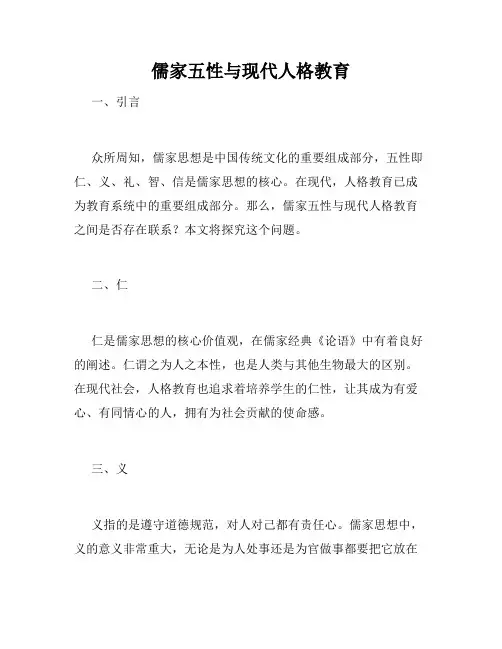 儒家五性与现代人格教育

一、引言

众所周知，儒家思想是中国传统文化的重要组成部分，五性即仁、义、礼、智、信是儒家思想的核心。在现代，人格教育已成为教育系统中的重要组成部分。那么，儒家五性与现代人格教育之间是否存在联系？本文将探究这个问题。

二、仁

仁是儒家思想的核心价值观，在儒家经典《论语》中有着良好的阐述。仁谓之为人之本性，也是人类与其他生物最大的区别。在现代社会，人格教育也追求着培养学生的仁性，让其成为有爱心、有同情心的人，拥有为社会贡献的使命感。

三、义

义指的是遵守道德规范，对人对己都有责任心。儒家思想中，义的意义非常重大，无论是为人处事还是为官做事都要把它放在